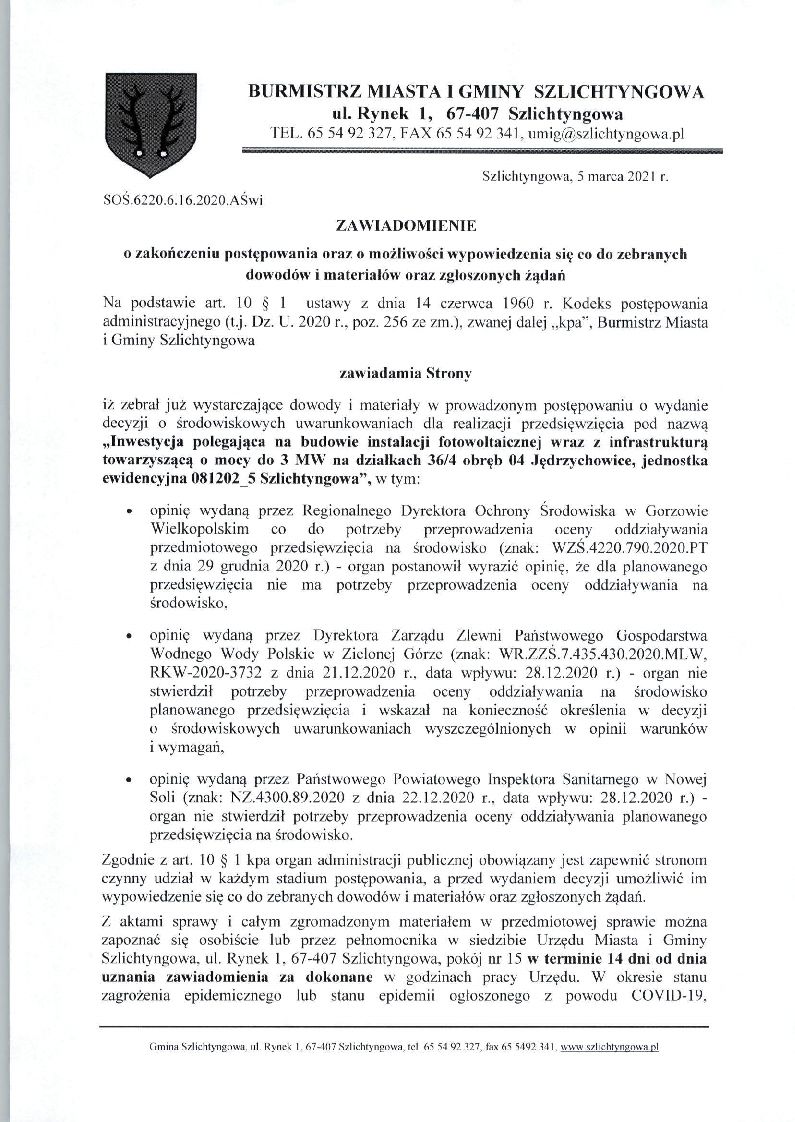 BURMISTRZ MIASTA I GMINY SZLICHTYNGOWA
ul. Rynek 1, 67-407 Szlichtyngowa
TEL. 65 54 92 327, FAX 65 54 92 341, umig@szlichtyngowa.pl

Szlichtyngowa, 5 marca 2021 r.

SOŚ.6220.6.16.2020.AŚwi

ZAWIADOMIENIE

o zakończeniu postępowania oraz o możliwości wypowiedzenia się co do zebranych dowodów i materiałów oraz zgłoszonych żądań

Na podstawie art. 10 § 1 ustawy z dnia 14 czerwca 1960 r. Kodeks postępowania administracyjnego (t.j. Dz. U. 2020 r., poz. 256 ze zm.), zwanej dalej „kpa", Burmistrz Miasta i Gminy Szlichtyngowa

zawiadamia Strony

iż zebrał już wystarczające dowody i materiały w prowadzonym postępowaniu o wydanie decyzji o środowiskowych uwarunkowaniach dla realizacji przedsięwzięcia pod nazwą „Inwestycja polegająca na budowie instalacji fotowoltaicznej wraz z infrastrukturą towarzyszącą o mocy do 3 MW na działkach 36/4 obręb 04 Jędrzychowice, jednostka ewidencyjna 081202_5 Szlichtyngowa", w tym:

• opinię wydaną przez Regionalnego Dyrektora Ochrony Środowiska w Gorzowie Wielkopolskim co do potrzeby przeprowadzenia oceny oddziaływania przedmiotowego przedsięwzięcia na środowisko (znak: WZŚ.4220.790.2020.PT z dnia 29 grudnia 2020 r.) - organ postanowił wyrazić opinię, że dla planowanego przedsięwzięcia nie ma potrzeby przeprowadzenia oceny oddziaływania na środowisko,

• opinię wydaną przez Dyrektora Zarządu Zlewni Państwowego Gospodarstwa Wodnego Wody Polskie w Zielonej Górze (znak: WR.ZZŚ.7.435.430.2020.MLW, RKW-2020-3732 z dnia 21.12.2020 r., data wpływu: 28.12.2020 r.) - organ nie stwierdził potrzeby przeprowadzenia oceny oddziaływania na środowisko planowanego przedsięwzięcia i wskazał na konieczność określenia w decyzji o środowiskowych uwarunkowaniach wyszczególnionych w opinii warunków i wymagań,

• opinię wydaną przez Państwowego Powiatowego Inspektora Sanitarnego w Nowej Soli (znak: NZ.4300.89.2020 z dnia 22.12.2020 r., data wpływu: 28.12.2020 r.) - organ nie stwierdził potrzeby przeprowadzenia oceny oddziaływania planowanego przedsięwzięcia na środowisko.

Zgodnie z art. 10 § 1 kpa organ administracji publicznej obowiązany jest zapewnić stronom czynny udział w każdym stadium postępowania, a przed wydaniem decyzji umożliwić im wypowiedzenie się co do zebranych dowodów i materiałów oraz zgłoszonych żądań.

Z aktami sprawy i całym zgromadzonym materiałem w przedmiotowej sprawie można zapoznać się osobiście lub przez pełnomocnika w siedzibie Urzędu Miasta i Gminy Szlichtyngowa, ul. Rynek 1, 67-407 Szlichtyngowa, pokój nr 15 w terminie 14 dni od dnia uznania zawiadomienia za dokonane w godzinach pracy Urzędu. W okresie stanu zagrożenia epidemicznego lub stanu epidemii ogłoszonego z powodu COVID-19,

Gmina Szlichtyngowa, ul. Rynek 1, 67-407 Szlichtyngowa, tel. 65 54 92 327, fax 65 5492 341, www.szlichtyngowa.pl